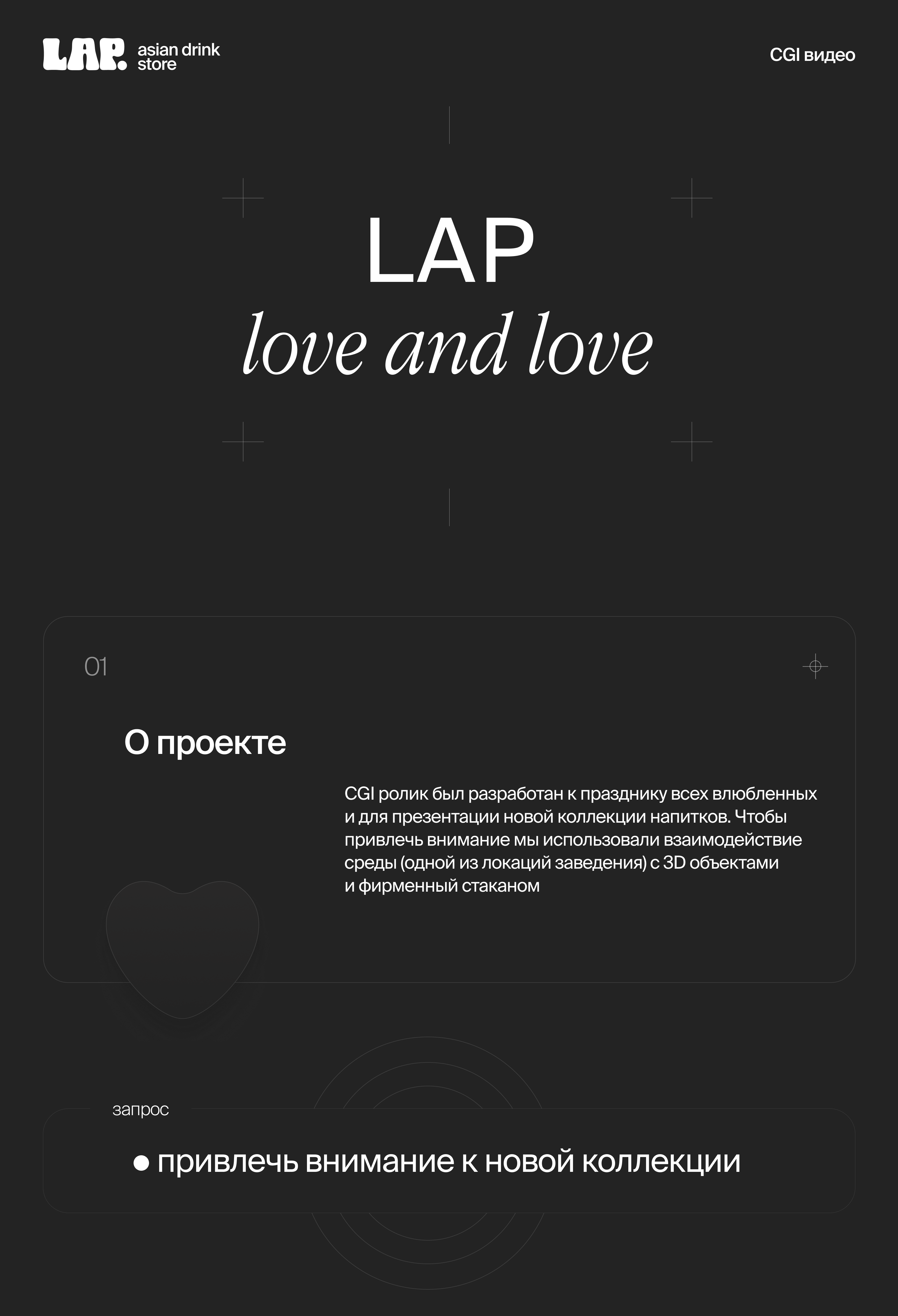 LAP. asian drink store

CGI видео

LAP
love and love

01

О проекте

CGI ролик был разработан к празднику всех влюбленных и для презентации новой коллекции напитков. Чтобы привлечь внимание мы использовали взаимодействие среды (одной из локаций заведения) с 3D объектами и фирменный стаканом

запрос

• привлечь внимание к новой коллекции